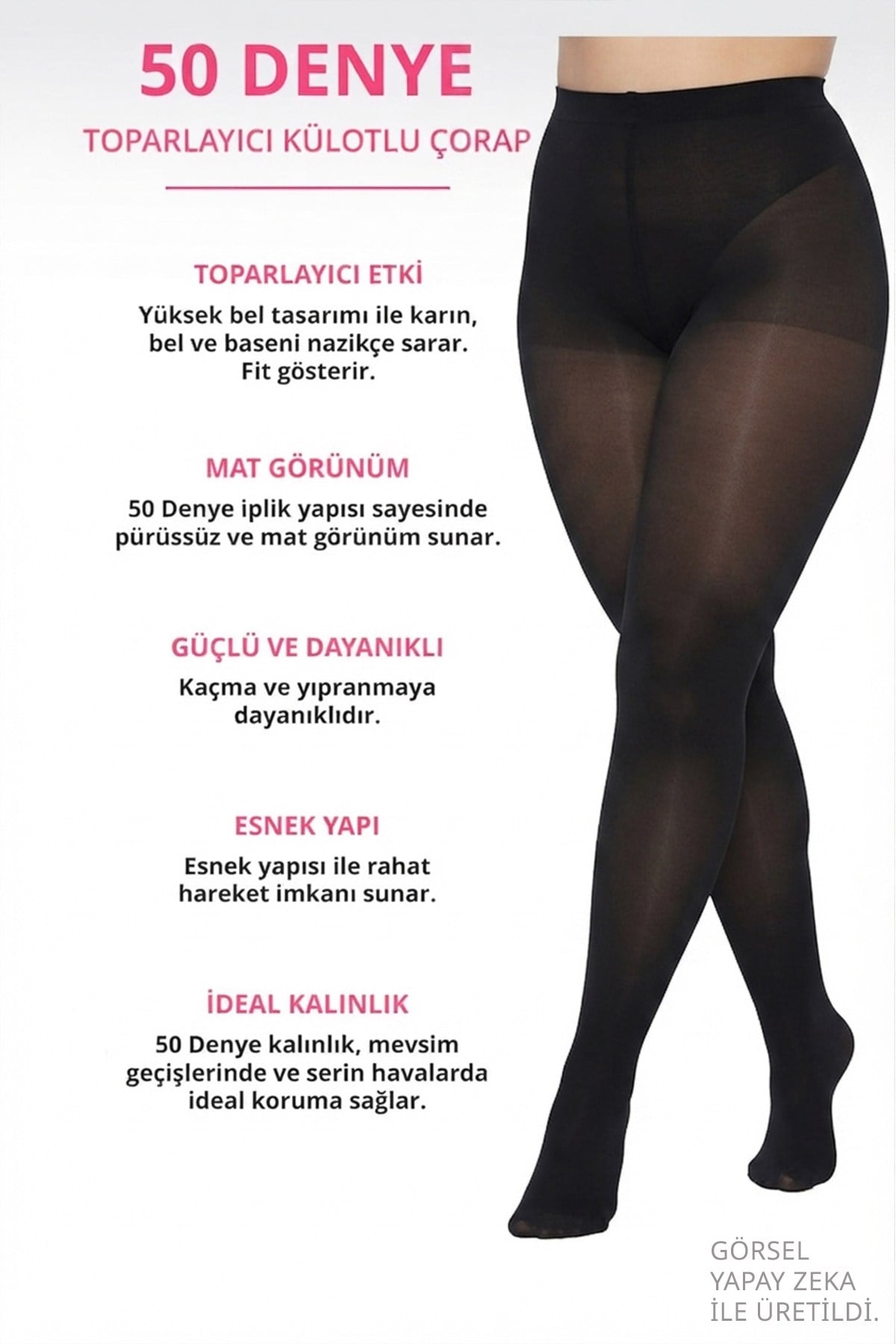 50 DENYE

TOPARLAYICI KÜLOTLU ÇORAP

TOPARLAYICI ETKİ

Yüksek bel tasarımı ile karın, bel ve baseni nazikçe sarar. Fit gösterir.

MAT GÖRÜNÜM

50 Denye iplik yapısı sayesinde pürüssüz ve mat görünüm sunar.

GÜÇLÜ VE DAYANIKLI

Kaçma ve yıpranmaya dayanıklıdır.

ESNEK YAPI

Esnek yapısı ile rahat hareket imkanı sunar.

İDEAL KALINLIK

50 Denye kalınlık, mevsim geçişlerinde ve serin havalarda ideal koruma sağlar.

GÖRSEL
YAPAY ZEKA
İLE ÜRETİLDİ.